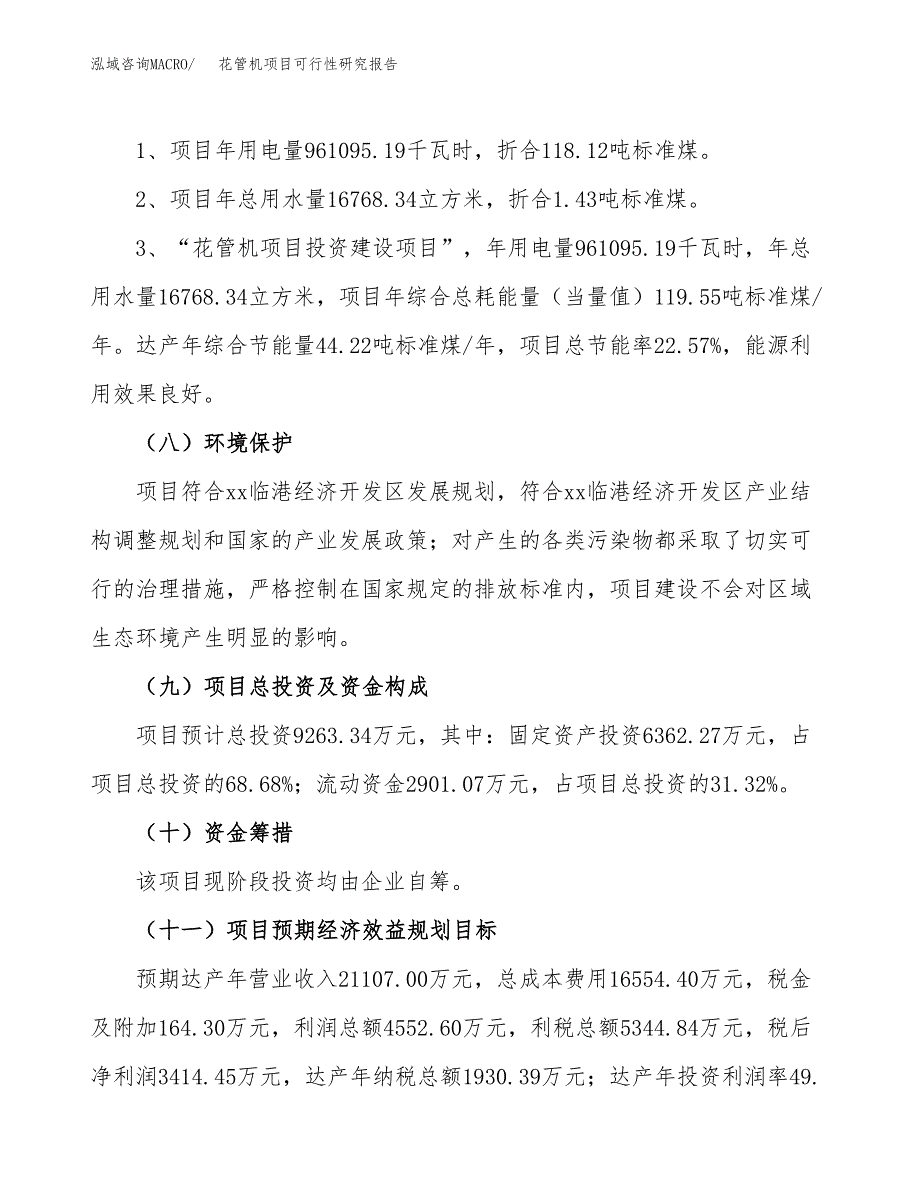 泓域咨询MACRO/　花管机项目可行性研究报告

1、项目年用电量961095.19千瓦时，折合118.12吨标准煤。

2、项目年总用水量16768.34立方米，折合1.43吨标准煤。

3、“花管机项目投资建设项目”，年用电量961095.19千瓦时，年总用水量16768.34立方米，项目年综合总耗能量（当量值）119.55吨标准煤/年。达产年综合节能量44.22吨标准煤/年，项目总节能率22.57%，能源利用效果良好。

（八）环境保护

项目符合xx临港经济开发区发展规划，符合xx临港经济开发区产业结构调整规划和国家的产业发展政策；对产生的各类污染物都采取了切实可行的治理措施，严格控制在国家规定的排放标准内，项目建设不会对区域生态环境产生明显的影响。

（九）项目总投资及资金构成

项目预计总投资9263.34万元，其中：固定资产投资6362.27万元，占项目总投资的68.68%；流动资金2901.07万元，占项目总投资的31.32%。

（十）资金筹措

该项目现阶段投资均由企业自筹。

（十一）项目预期经济效益规划目标

预期达产年营业收入21107.00万元，总成本费用16554.40万元，税金及附加164.30万元，利润总额4552.60万元，利税总额5344.84万元，税后净利润3414.45万元，达产年纳税总额1930.39万元；达产年投资利润率49.